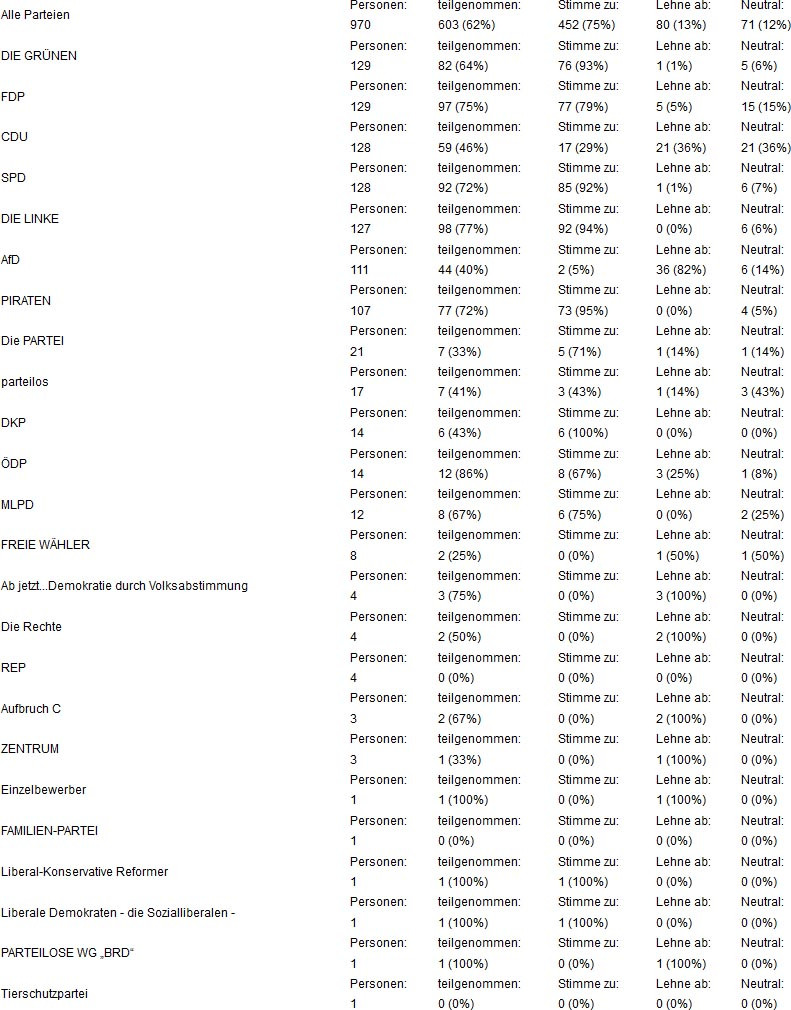 | | | | | | |
|---|---|---|---|---|---|
| Alle Parteien | Personen: 970 | teilgenommen: 603 (62%) | Stimme zu: 452 (75%) | Lehne ab: 80 (13%) | Neutral: 71 (12%) |
| DIE GRÜNEN | Personen: 129 | teilgenommen: 82 (64%) | Stimme zu: 76 (93%) | Lehne ab: 1 (1%) | Neutral: 5 (6%) |
| FDP | Personen: 129 | teilgenommen: 97 (75%) | Stimme zu: 77 (79%) | Lehne ab: 5 (5%) | Neutral: 15 (15%) |
| CDU | Personen: 128 | teilgenommen: 59 (46%) | Stimme zu: 17 (29%) | Lehne ab: 21 (36%) | Neutral: 21 (36%) |
| SPD | Personen: 128 | teilgenommen: 92 (72%) | Stimme zu: 85 (92%) | Lehne ab: 1 (1%) | Neutral: 6 (7%) |
| DIE LINKE | Personen: 127 | teilgenommen: 98 (77%) | Stimme zu: 92 (94%) | Lehne ab: 0 (0%) | Neutral: 6 (6%) |
| AfD | Personen: 111 | teilgenommen: 44 (40%) | Stimme zu: 2 (5%) | Lehne ab: 36 (82%) | Neutral: 6 (14%) |
| PIRATEN | Personen: 107 | teilgenommen: 77 (72%) | Stimme zu: 73 (95%) | Lehne ab: 0 (0%) | Neutral: 4 (5%) |
| Die PARTEI | Personen: 21 | teilgenommen: 7 (33%) | Stimme zu: 5 (71%) | Lehne ab: 1 (14%) | Neutral: 1 (14%) |
| parteilos | Personen: 17 | teilgenommen: 7 (41%) | Stimme zu: 3 (43%) | Lehne ab: 1 (14%) | Neutral: 3 (43%) |
| DKP | Personen: 14 | teilgenommen: 6 (43%) | Stimme zu: 6 (100%) | Lehne ab: 0 (0%) | Neutral: 0 (0%) |
| ÖDP | Personen: 14 | teilgenommen: 12 (86%) | Stimme zu: 8 (67%) | Lehne ab: 3 (25%) | Neutral: 1 (8%) |
| MLPD | Personen: 12 | teilgenommen: 8 (67%) | Stimme zu: 6 (75%) | Lehne ab: 0 (0%) | Neutral: 2 (25%) |
| FREIE WÄHLER | Personen: 8 | teilgenommen: 2 (25%) | Stimme zu: 0 (0%) | Lehne ab: 1 (50%) | Neutral: 1 (50%) |
| Ab jetzt...Demokratie durch Volksabstimmung | Personen: 4 | teilgenommen: 3 (75%) | Stimme zu: 0 (0%) | Lehne ab: 3 (100%) | Neutral: 0 (0%) |
| Die Rechte | Personen: 4 | teilgenommen: 2 (50%) | Stimme zu: 0 (0%) | Lehne ab: 2 (100%) | Neutral: 0 (0%) |
| REP | Personen: 4 | teilgenommen: 0 (0%) | Stimme zu: 0 (0%) | Lehne ab: 0 (0%) | Neutral: 0 (0%) |
| Aufbruch C | Personen: 3 | teilgenommen: 2 (67%) | Stimme zu: 0 (0%) | Lehne ab: 2 (100%) | Neutral: 0 (0%) |
| ZENTRUM | Personen: 3 | teilgenommen: 1 (33%) | Stimme zu: 0 (0%) | Lehne ab: 1 (100%) | Neutral: 0 (0%) |
| Einzelbewerber | Personen: 1 | teilgenommen: 1 (100%) | Stimme zu: 0 (0%) | Lehne ab: 1 (100%) | Neutral: 0 (0%) |
| FAMILIEN-PARTEI | Personen: 1 | teilgenommen: 0 (0%) | Stimme zu: 0 (0%) | Lehne ab: 0 (0%) | Neutral: 0 (0%) |
| Liberal-Konservative Reformer | Personen: 1 | teilgenommen: 1 (100%) | Stimme zu: 1 (100%) | Lehne ab: 0 (0%) | Neutral: 0 (0%) |
| Liberale Demokraten - die Sozialliberalen - | Personen: 1 | teilgenommen: 1 (100%) | Stimme zu: 1 (100%) | Lehne ab: 0 (0%) | Neutral: 0 (0%) |
| PARTEILOSE WG „BRD“ | Personen: 1 | teilgenommen: 1 (100%) | Stimme zu: 0 (0%) | Lehne ab: 1 (100%) | Neutral: 0 (0%) |
| Tierschutzpartei | Personen: 1 | teilgenommen: 0 (0%) | Stimme zu: 0 (0%) | Lehne ab: 0 (0%) | Neutral: 0 (0%) |